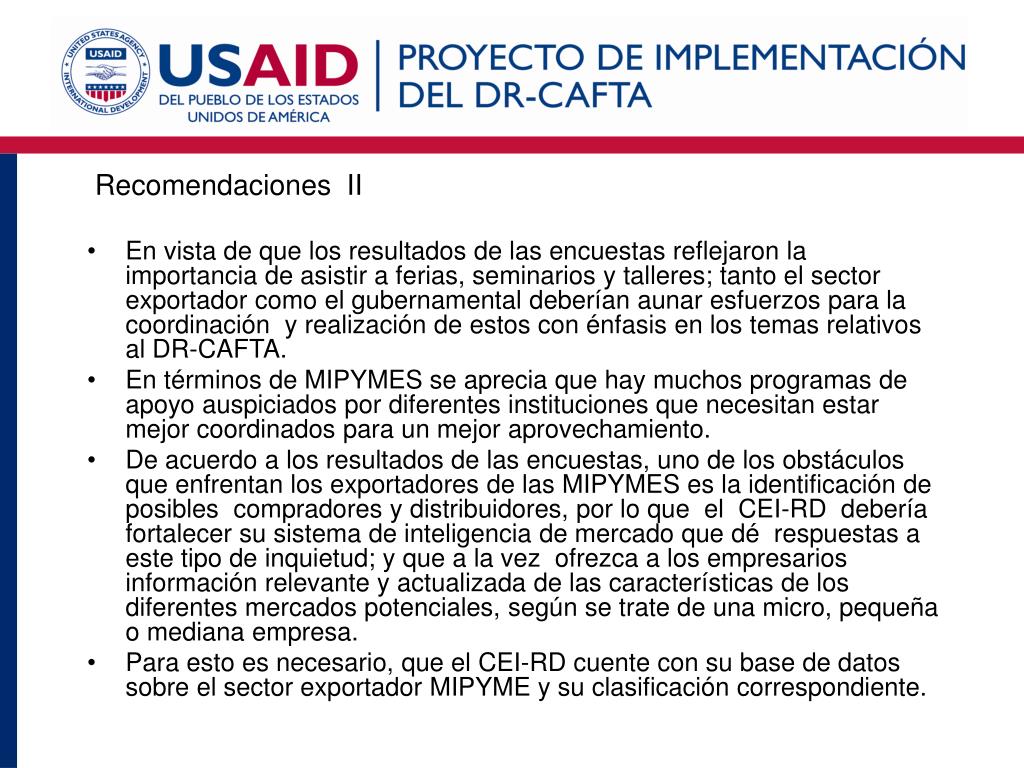 UNITED STATES AGENCY
INTERNATIONAL DEVELOPMENT
USAID

USAID
DEL PUEBLO DE LOS ESTADOS UNIDOS DE AMÉRICA

PROYECTO DE IMPLEMENTACIÓN DEL DR-CAFTA

Recomendaciones II

• En vista de que los resultados de las encuestas reflejaron la importancia de asistir a ferias, seminarios y talleres; tanto el sector exportador como el gubernamental deberían aunar esfuerzos para la coordinación y realización de estos con énfasis en los temas relativos al DR-CAFTA.
• En términos de MIPYMES se aprecia que hay muchos programas de apoyo auspiciados por diferentes instituciones que necesitan estar mejor coordinados para un mejor aprovechamiento.
• De acuerdo a los resultados de las encuestas, uno de los obstáculos que enfrentan los exportadores de las MIPYMES es la identificación de posibles compradores y distribuidores, por lo que el CEI-RD debería fortalecer su sistema de inteligencia de mercado que dé respuestas a este tipo de inquietud; y que a la vez ofrezca a los empresarios información relevante y actualizada de las características de los diferentes mercados potenciales, según se trate de una micro, pequeña o mediana empresa.
• Para esto es necesario, que el CEI-RD cuente con su base de datos sobre el sector exportador MIPYME y su clasificación correspondiente.